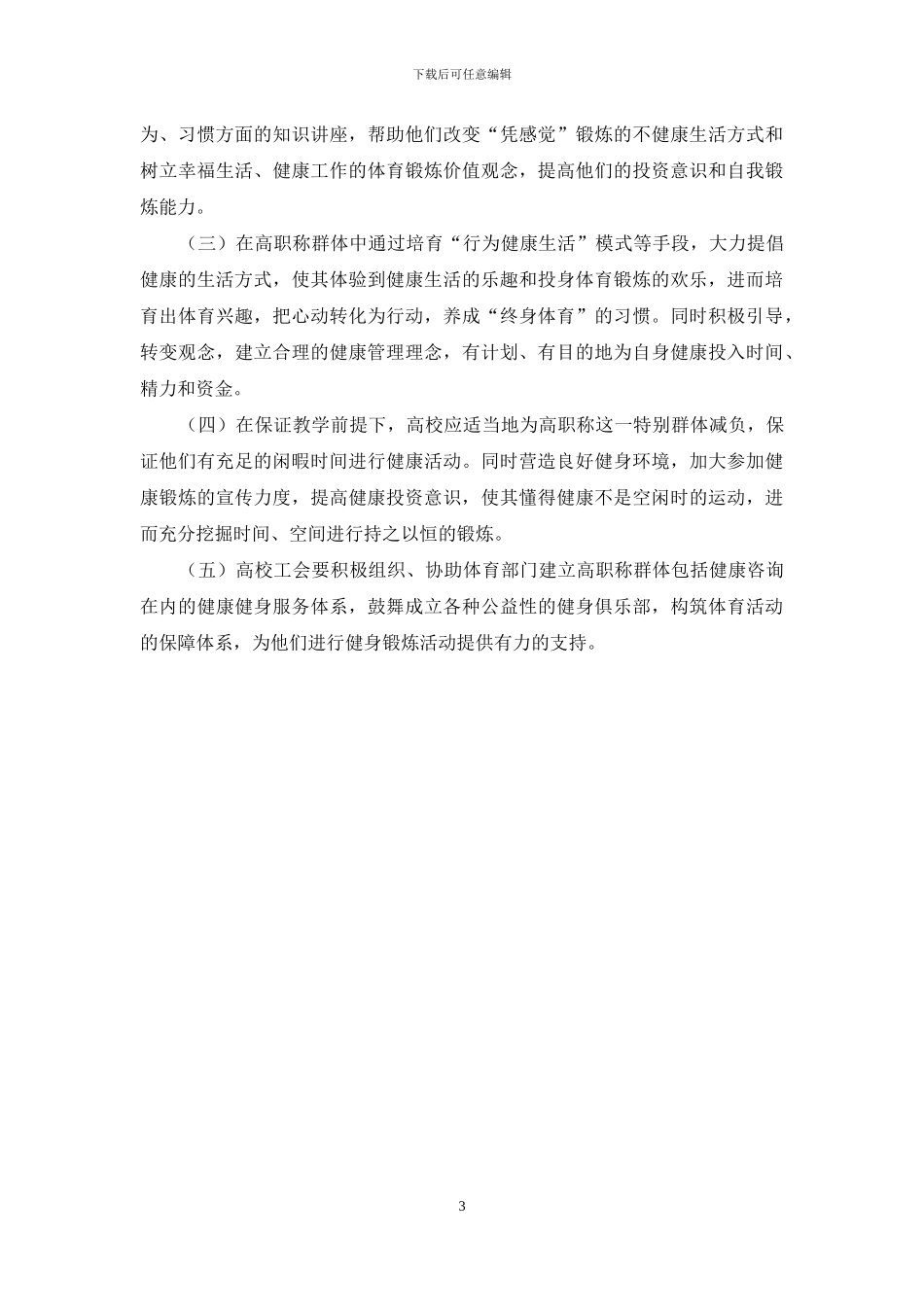 下载后可任意编辑

为、习惯方面的知识讲座，帮助他们改变“凭感觉”锻炼的不健康生活方式和树立幸福生活、健康工作的体育锻炼价值观念，提高他们的投资意识和自我锻炼能力。

（三）在高职称群体中通过培育“行为健康生活”模式等手段，大力提倡健康的生活方式，使其体验到健康生活的乐趣和投身体育锻炼的欢乐，进而培育出体育兴趣，把心动转化为行动，养成“终身体育”的习惯。同时积极引导，转变观念，建立合理的健康管理理念，有计划、有目的地为自身健康投入时间、精力和资金。

（四）在保证教学前提下，高校应适当地为高职称这一特别群体减负，保证他们有充足的闲暇时间进行健康活动。同时营造良好健身环境，加大参加健康锻炼的宣传力度，提高健康投资意识，使其懂得健康不是空闲时的运动，进而充分挖掘时间、空间进行持之以恒的锻炼。

（五）高校工会要积极组织、协助体育部门建立高职称群体包括健康咨询在内的健康健身服务体系，鼓舞成立各种公益性的健身俱乐部，构筑体育活动的保障体系，为他们进行健身锻炼活动提供有力的支持。

3